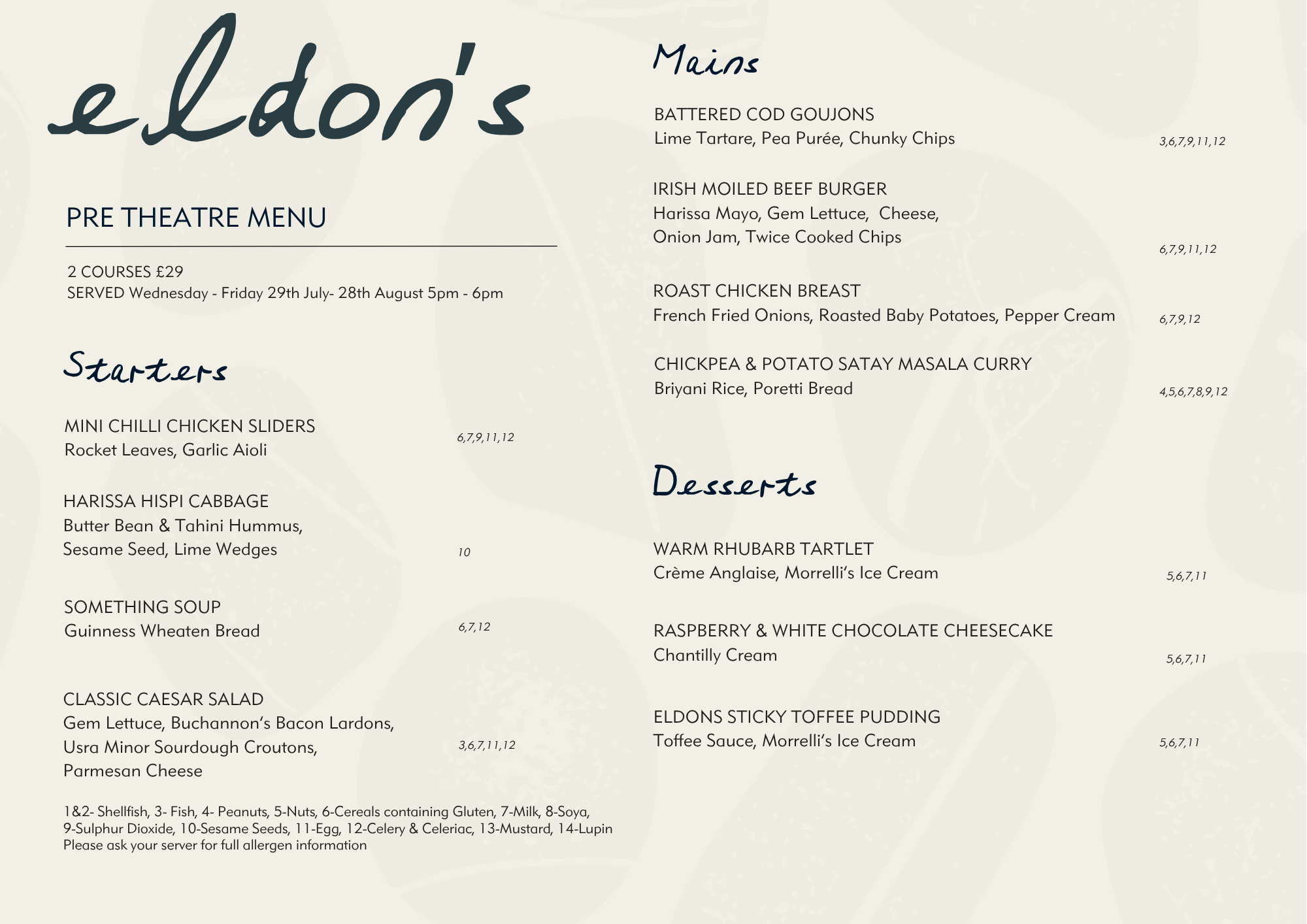 eldon's

PRE THEATRE MENU

2 COURSES £29
SERVED Wednesday - Friday 29th July- 28th August 5pm - 6pm

Starters

MINI CHILLI CHICKEN SLIDERS
Rocket Leaves, Garlic Aioli 6,7,9,11,12

HARISSA HISPI CABBAGE
Butter Bean & Tahini Hummus, Sesame Seed, Lime Wedges 10

SOMETHING SOUP
Guinness Wheaten Bread 6,7,12

CLASSIC CAESAR SALAD
Gem Lettuce, Buchannon's Bacon Lardons, Usra Minor Sourdough Croutons, Parmesan Cheese 3,6,7,11,12

1&2- Shellfish, 3- Fish, 4- Peanuts, 5-Nuts, 6-Cereals containing Gluten, 7-Milk, 8-Soya, 9-Sulphur Dioxide, 10-Sesame Seeds, 11-Egg, 12-Celery & Celeriac, 13-Mustard, 14-Lupin
Please ask your server for full allergen information

Mains

BATTERED COD GOUJONS
Lime Tartare, Pea Purée, Chunky Chips 3,6,7,9,11,12

IRISH MOILED BEEF BURGER
Harissa Mayo, Gem Lettuce, Cheese, Onion Jam, Twice Cooked Chips 6,7,9,11,12

ROAST CHICKEN BREAST
French Fried Onions, Roasted Baby Potatoes, Pepper Cream 6,7,9,12

CHICKPEA & POTATO SATAY MASALA CURRY
Briyani Rice, Poretti Bread 4,5,6,7,8,9,12

Desserts

WARM RHUBARB TARTLET
Crème Anglaise, Morrelli's Ice Cream 5,6,7,11

RASPBERRY & WHITE CHOCOLATE CHEESECAKE
Chantilly Cream 5,6,7,11

ELDONS STICKY TOFFEE PUDDING
Toffee Sauce, Morrelli's Ice Cream 5,6,7,11